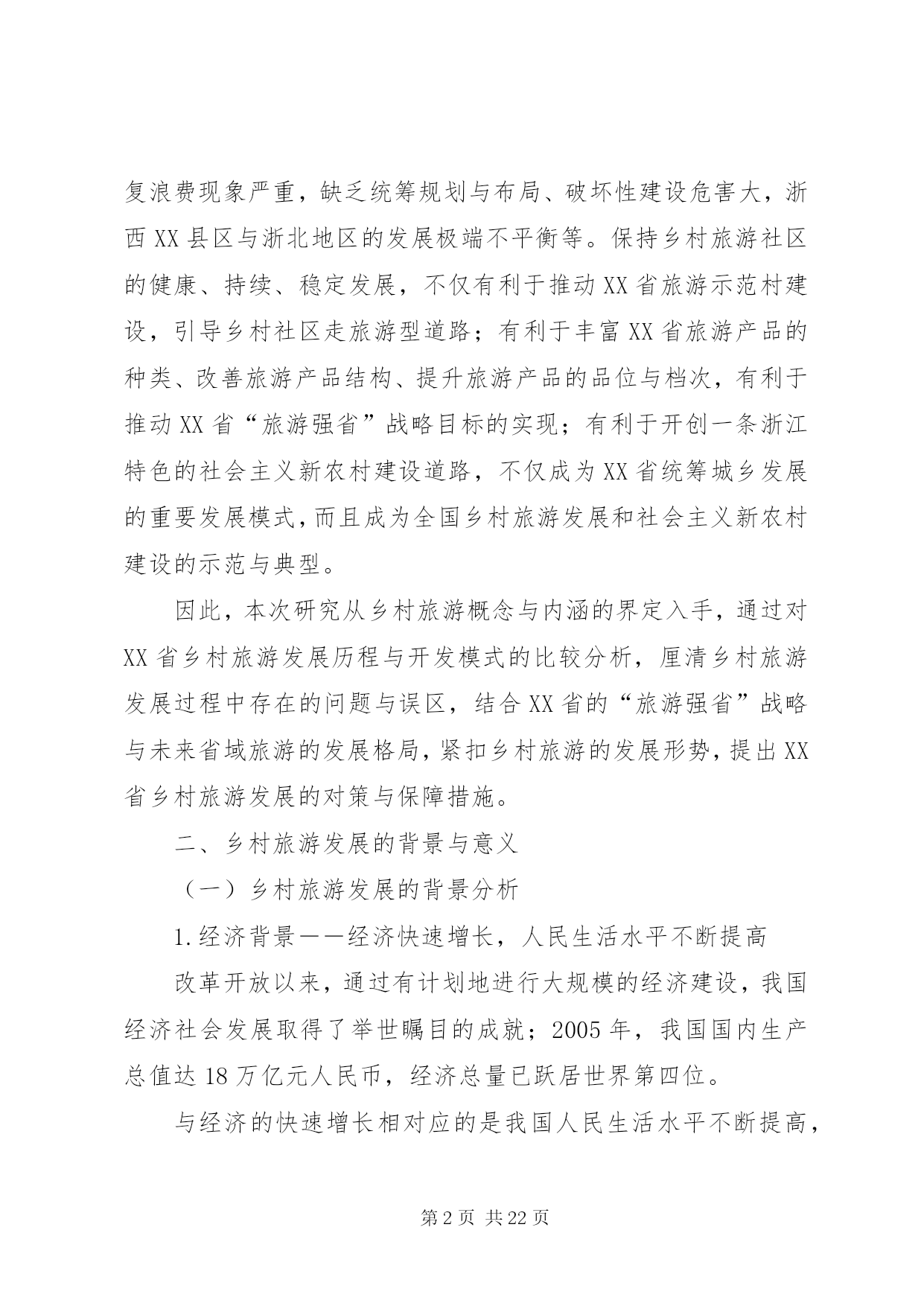 复浪费现象严重，缺乏统筹规划与布局、破坏性建设危害大，浙西XX县区与浙北地区的发展极端不平衡等。保持乡村旅游社区的健康、持续、稳定发展，不仅有利于推动XX省旅游示范村建设，引导乡村社区走旅游型道路；有利于丰富XX省旅游产品的种类、改善旅游产品结构、提升旅游产品的品位与档次，有利于推动XX省“旅游强省”战略目标的实现；有利于开创一条浙江特色的社会主义新农村建设道路，不仅成为XX省统筹城乡发展的重要发展模式，而且成为全国乡村旅游发展和社会主义新农村建设的示范与典型。

因此，本次研究从乡村旅游概念与内涵的界定入手，通过对XX省乡村旅游发展历程与开发模式的比较分析，厘清乡村旅游发展过程中存在的问题与误区，结合XX省的“旅游强省”战略与未来省域旅游的发展格局，紧扣乡村旅游的发展形势，提出XX省乡村旅游发展的对策与保障措施。

二、乡村旅游发展的背景与意义

（一）乡村旅游发展的背景分析

1.经济背景——经济快速增长，人民生活水平不断提高

改革开放以来，通过有计划地进行大规模的经济建设，我国经济社会发展取得了举世瞩目的成就；2005年，我国国内生产总值达18万亿元人民币，经济总量已跃居世界第四位。

与经济的快速增长相对应的是我国人民生活水平不断提高，

第2页 共22页